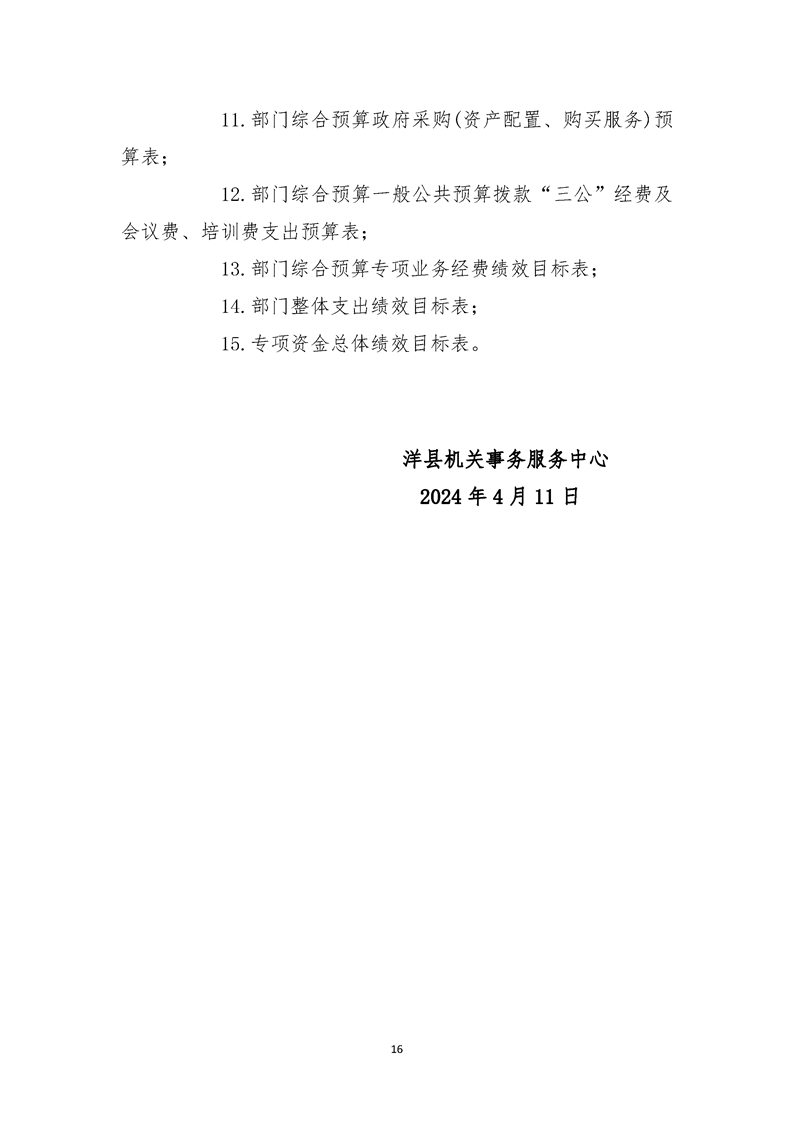 11. 部门综合预算政府采购(资产配置、购买服务)预算表；

12. 部门综合预算一般公共预算拨款“三公”经费及会议费、培训费支出预算表；

13. 部门综合预算专项业务经费绩效目标表；

14. 部门整体支出绩效目标表；

15. 专项资金总体绩效目标表。

洋县机关事务服务中心

2024 年 4 月 11 日

16